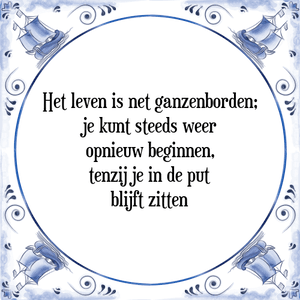 Het leven is net ganzenborden; je kunt steeds weer opnieuw beginnen, tenzij je in de put blijft zitten